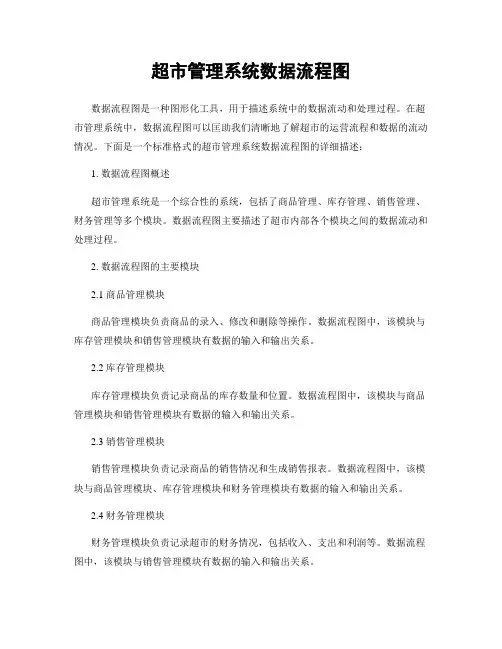 超市管理系统数据流程图

数据流程图是一种图形化工具，用于描述系统中的数据流动和处理过程。在超市管理系统中，数据流程图可以匡助我们清晰地了解超市的运营流程和数据的流动情况。下面是一个标准格式的超市管理系统数据流程图的详细描述：

1. 数据流程图概述

超市管理系统是一个综合性的系统，包括了商品管理、库存管理、销售管理、财务管理等多个模块。数据流程图主要描述了超市内部各个模块之间的数据流动和处理过程。

2. 数据流程图的主要模块

2.1 商品管理模块

商品管理模块负责商品的录入、修改和删除等操作。数据流程图中，该模块与库存管理模块和销售管理模块有数据的输入和输出关系。

2.2 库存管理模块

库存管理模块负责记录商品的库存数量和位置。数据流程图中，该模块与商品管理模块和销售管理模块有数据的输入和输出关系。

2.3 销售管理模块

销售管理模块负责记录商品的销售情况和生成销售报表。数据流程图中，该模块与商品管理模块、库存管理模块和财务管理模块有数据的输入和输出关系。

2.4 财务管理模块

财务管理模块负责记录超市的财务情况，包括收入、支出和利润等。数据流程图中，该模块与销售管理模块有数据的输入和输出关系。